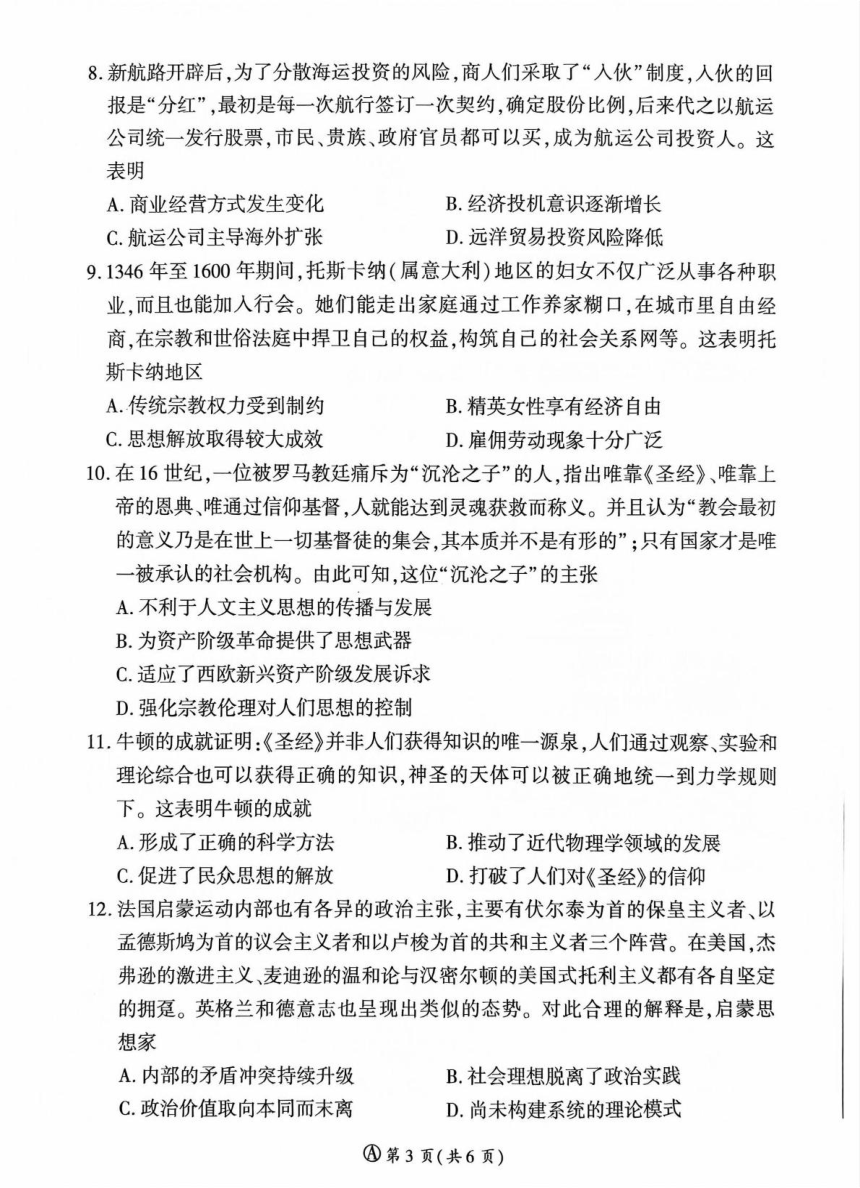 8. 新航路开辟后，为了分散海运投资的风险，商人们采取了“入伙”制度，入伙的回报是“分红”，最初是每一次航行签订一次契约，确定股份比例，后来代之以航运公司统一发行股票，市民、贵族、政府官员都可以买，成为航运公司投资人。这表明

A. 商业经营方式发生变化　　B. 经济投机意识逐渐增长

C. 航运公司主导海外扩张　　D. 远洋贸易投资风险降低

9. 1346 年至 1600 年期间，托斯卡纳（属意大利）地区的妇女不仅广泛从事各种职业，而且也能加入行会。她们能走出家庭通过工作养家糊口，在城市里自由经商，在宗教和世俗法庭中捍卫自己的权益，构筑自己的社会关系网等。这表明托斯卡纳地区

A. 传统宗教权力受到制约　　B. 精英女性享有经济自由

C. 思想解放取得较大成效　　D. 雇佣劳动现象十分广泛

10. 在 16 世纪，一位被罗马教廷痛斥为“沉沦之子”的人，指出唯靠《圣经》、唯靠上帝的恩典、唯通过信仰基督，人就能达到灵魂获救而称义。并且认为“教会最初的意义乃是在世上一切基督徒的集会，其本质并不是有形的”；只有国家才是唯一被承认的社会机构。由此可知，这位“沉沦之子”的主张

A. 不利于人文主义思想的传播与发展

B. 为资产阶级革命提供了思想武器

C. 适应了西欧新兴资产阶级发展诉求

D. 强化宗教伦理对人们思想的控制

11. 牛顿的成就证明：《圣经》并非人们获得知识的唯一源泉，人们通过观察、实验和理论综合也可以获得正确的知识，神圣的天体可以被正确地统一到力学规则下。这表明牛顿的成就

A. 形成了正确的科学方法　　B. 推动了近代物理学领域的发展

C. 促进了民众思想的解放　　D. 打破了人们对《圣经》的信仰

12. 法国启蒙运动内部也有各异的政治主张，主要有伏尔泰为首的保皇主义者、以孟德斯鸠为首的议会主义者和以卢梭为首的共和主义者三个阵营。在美国，杰弗逊的激进主义、麦迪逊的温和论与汉密尔顿的美国式托利主义都有各自坚定的拥趸。英格兰和德意志也呈现出类似的态势。对此合理的解释是，启蒙思想家

A. 内部的矛盾冲突持续升级　　B. 社会理想脱离了政治实践

C. 政治价值取向本同而末离　　D. 尚未构建系统的理论模式

Ⓐ 第 3 页（共 6 页）